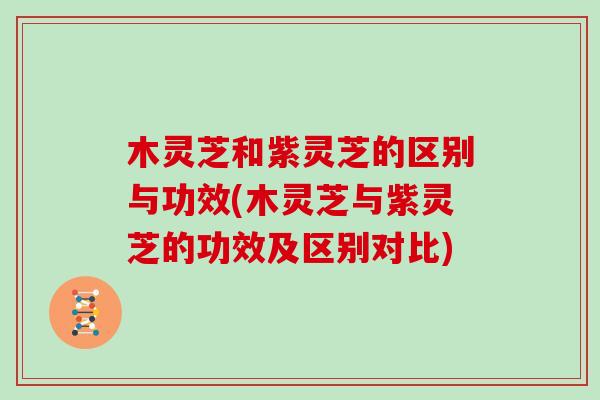 木灵芝和紫灵芝的区别与功效(木灵芝与紫灵芝的功效及区别对比)